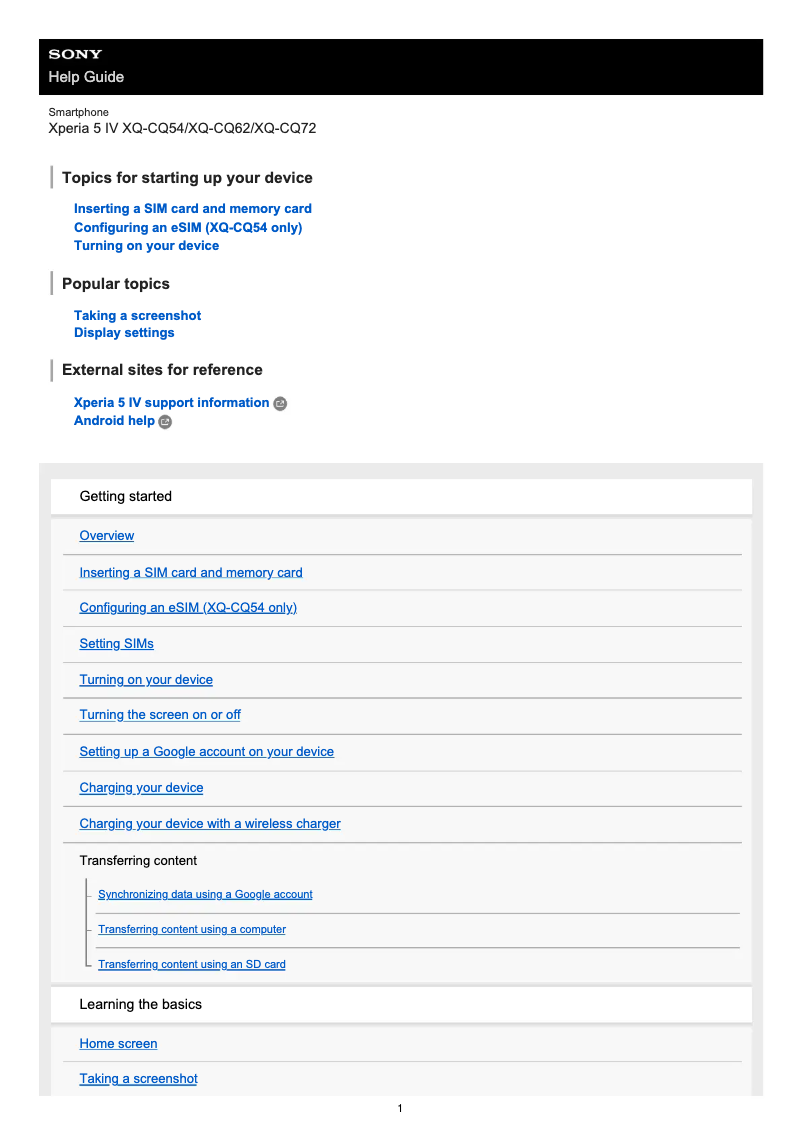 SONY
Help Guide

Smartphone
Xperia 5 IV XQ-CQ54/XQ-CQ62/XQ-CQ72

Topics for starting up your device

Inserting a SIM card and memory card
Configuring an eSIM (XQ-CQ54 only)
Turning on your device

Popular topics

Taking a screenshot
Display settings

External sites for reference

Xperia 5 IV support information
Android help

Getting started

Overview

Inserting a SIM card and memory card

Configuring an eSIM (XQ-CQ54 only)

Setting SIMs

Turning on your device

Turning the screen on or off

Setting up a Google account on your device

Charging your device

Charging your device with a wireless charger

Transferring content

Synchronizing data using a Google account

Transferring content using a computer

Transferring content using an SD card

Learning the basics

Home screen

Taking a screenshot

1